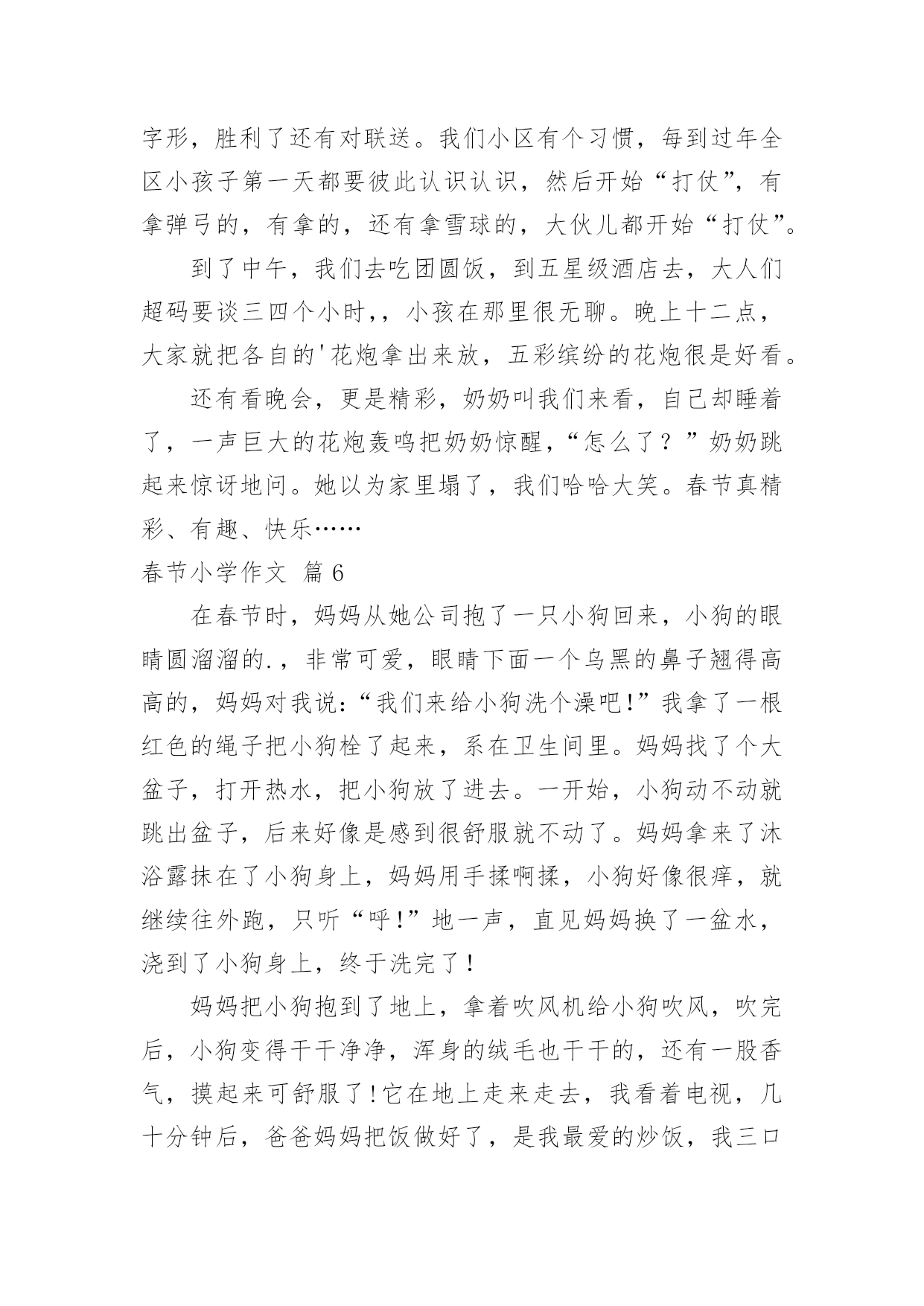 字形，胜利了还有对联送。我们小区有个习惯，每到过年全区小孩子第一天都要彼此认识认识，然后开始“打仗”，有拿弹弓的，有拿的，还有拿雪球的，大伙儿都开始“打仗”。

到了中午，我们去吃团圆饭，到五星级酒店去，大人们超码要谈三四个小时，，小孩在那里很无聊。晚上十二点，大家就把各自的'花炮拿出来放，五彩缤纷的花炮很是好看。

还有看晚会，更是精彩，奶奶叫我们来看，自己却睡着了，一声巨大的花炮轰鸣把奶奶惊醒，“怎么了？”奶奶跳起来惊讶地问。她以为家里塌了，我们哈哈大笑。春节真精彩、有趣、快乐……

春节小学作文 篇6

在春节时，妈妈从她公司抱了一只小狗回来，小狗的眼睛圆溜溜的.，非常可爱，眼睛下面一个乌黑的鼻子翘得高高的，妈妈对我说：“我们来给小狗洗个澡吧!”我拿了一根红色的绳子把小狗栓了起来，系在卫生间里。妈妈找了个大盆子，打开热水，把小狗放了进去。一开始，小狗动不动就跳出盆子，后来好像是感到很舒服就不动了。妈妈拿来了沐浴露抹在了小狗身上，妈妈用手揉啊揉，小狗好像很痒，就继续往外跑，只听“呼!”地一声，直见妈妈换了一盆水，浇到了小狗身上，终于洗完了!

妈妈把小狗抱到了地上，拿着吹风机给小狗吹风，吹完后，小狗变得干干净净，浑身的绒毛也干干的，还有一股香气，摸起来可舒服了!它在地上走来走去，我看着电视，几十分钟后，爸爸妈妈把饭做好了，是我最爱的炒饭，我三口